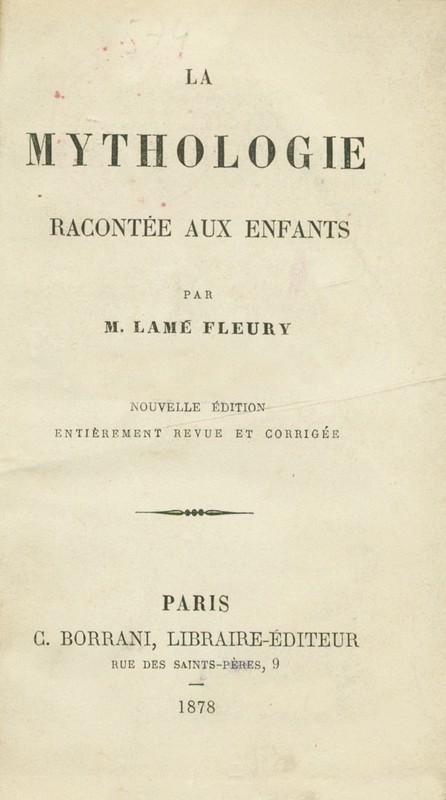 LA

MYTHOLOGIE

RACONTÉE AUX ENFANTS

PAR

M. LAMÉ FLEURY

NOUVELLE ÉDITION
ENTIÈREMENT REVUE ET CORRIGÉE

PARIS
C. BORRANI, LIBRAIRE-ÉDITEUR
RUE DES SAINTS-PÈRES, 9

1878